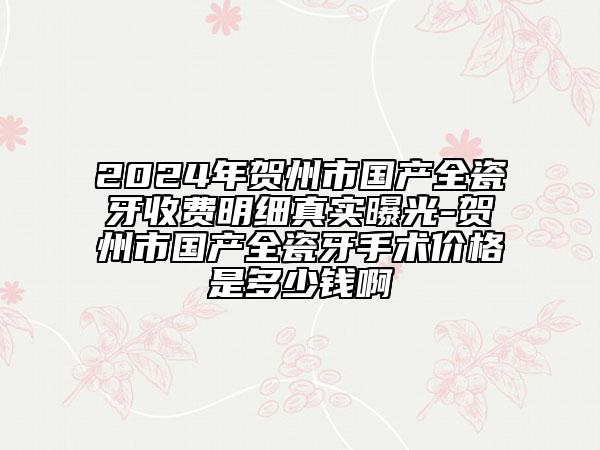 2024年贺州市国产全瓷牙收费明细真实曝光-贺州市国产全瓷牙手术价格是多少钱啊